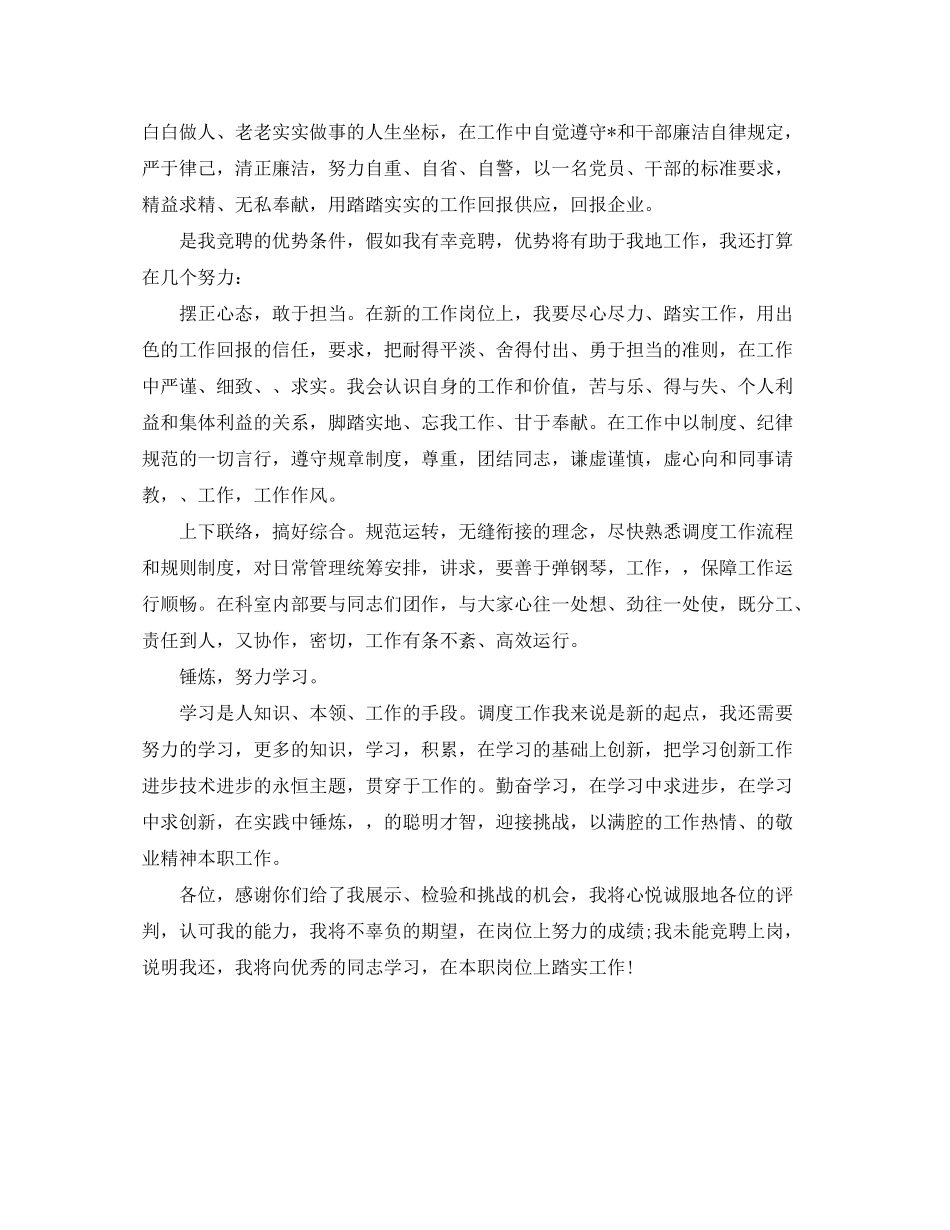 白白做人、老老实实做事的人生坐标，在工作中自觉遵守*和干部廉洁自律规定，严于律己，清正廉洁，努力自重、自省、自警，以一名党员、干部的标准要求，精益求精、无私奉献，用踏踏实实的工作回报供应，回报企业。

是我竞聘的优势条件，假如我有幸竞聘，优势将有助于我地工作，我还打算在几个努力：

摆正心态，敢于担当。在新的工作岗位上，我要尽心尽力、踏实工作，用出色的工作回报的信任，要求，把耐得平淡、舍得付出、勇于担当的准则，在工作中严谨、细致、、求实。我会认识自身的工作和价值，苦与乐、得与失、个人利益和集体利益的关系，脚踏实地、忘我工作、甘于奉献。在工作中以制度、纪律规范的一切言行，遵守规章制度，尊重，团结同志，谦虚谨慎，虚心向和同事请教，、工作，工作作风。

上下联络，搞好综合。规范运转，无缝衔接的理念，尽快熟悉调度工作流程和规则制度，对日常管理统筹安排，讲求，要善于弹钢琴，工作，，保障工作运行顺畅。在科室内部要与同志们团作，与大家心往一处想、劲往一处使，既分工、责任到人，又协作，密切，工作有条不紊、高效运行。

锤炼，努力学习。

学习是人知识、本领、工作的手段。调度工作我来说是新的起点，我还需要努力的学习，更多的知识，学习，积累，在学习的基础上创新，把学习创新工作进步技术进步的永恒主题，贯穿于工作的。勤奋学习，在学习中求进步，在学习中求创新，在实践中锤炼，，的聪明才智，迎接挑战，以满腔的工作热情、的敬业精神本职工作。

各位，感谢你们给了我展示、检验和挑战的机会，我将心悦诚服地各位的评判，认可我的能力，我将不辜负的期望，在岗位上努力的成绩;我未能竞聘上岗，说明我还，我将向优秀的同志学习，在本职岗位上踏实工作!